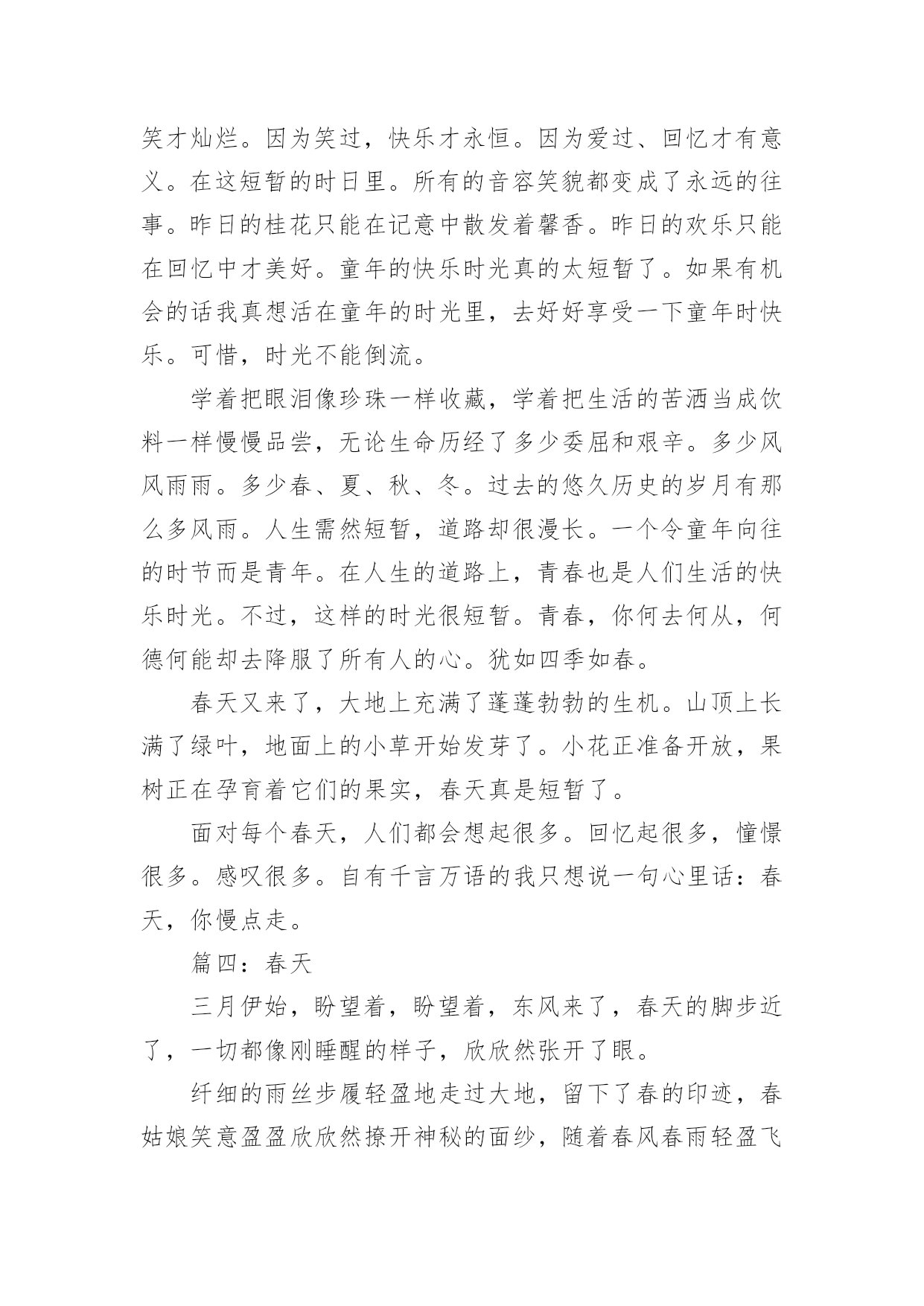 笑才灿烂。因为笑过，快乐才永恒。因为爱过、回忆才有意义。在这短暂的时日里。所有的音容笑貌都变成了永远的往事。昨日的桂花只能在记意中散发着馨香。昨日的欢乐只能在回忆中才美好。童年的快乐时光真的太短暂了。如果有机会的话我真想活在童年的时光里，去好好享受一下童年时快乐。可惜，时光不能倒流。

学着把眼泪像珍珠一样收藏，学着把生活的苦洒当成饮料一样慢慢品尝，无论生命历经了多少委屈和艰辛。多少风风雨雨。多少春、夏、秋、冬。过去的悠久历史的岁月有那么多风雨。人生需然短暂，道路却很漫长。一个令童年向往的时节而是青年。在人生的道路上，青春也是人们生活的快乐时光。不过，这样的时光很短暂。青春，你何去何从，何德何能却去降服了所有人的心。犹如四季如春。

春天又来了，大地上充满了蓬蓬勃勃的生机。山顶上长满了绿叶，地面上的小草开始发芽了。小花正准备开放，果树正在孕育着它们的果实，春天真是短暂了。

面对每个春天，人们都会想起很多。回忆起很多，憧憬很多。感叹很多。自有千言万语的我只想说一句心里话：春天，你慢点走。

篇四：春天

三月伊始，盼望着，盼望着，东风来了，春天的脚步近了，一切都像刚睡醒的样子，欣欣然张开了眼。

纤细的雨丝步履轻盈地走过大地，留下了春的印迹，春姑娘笑意盈盈欣欣然撩开神秘的面纱，随着春风春雨轻盈飞